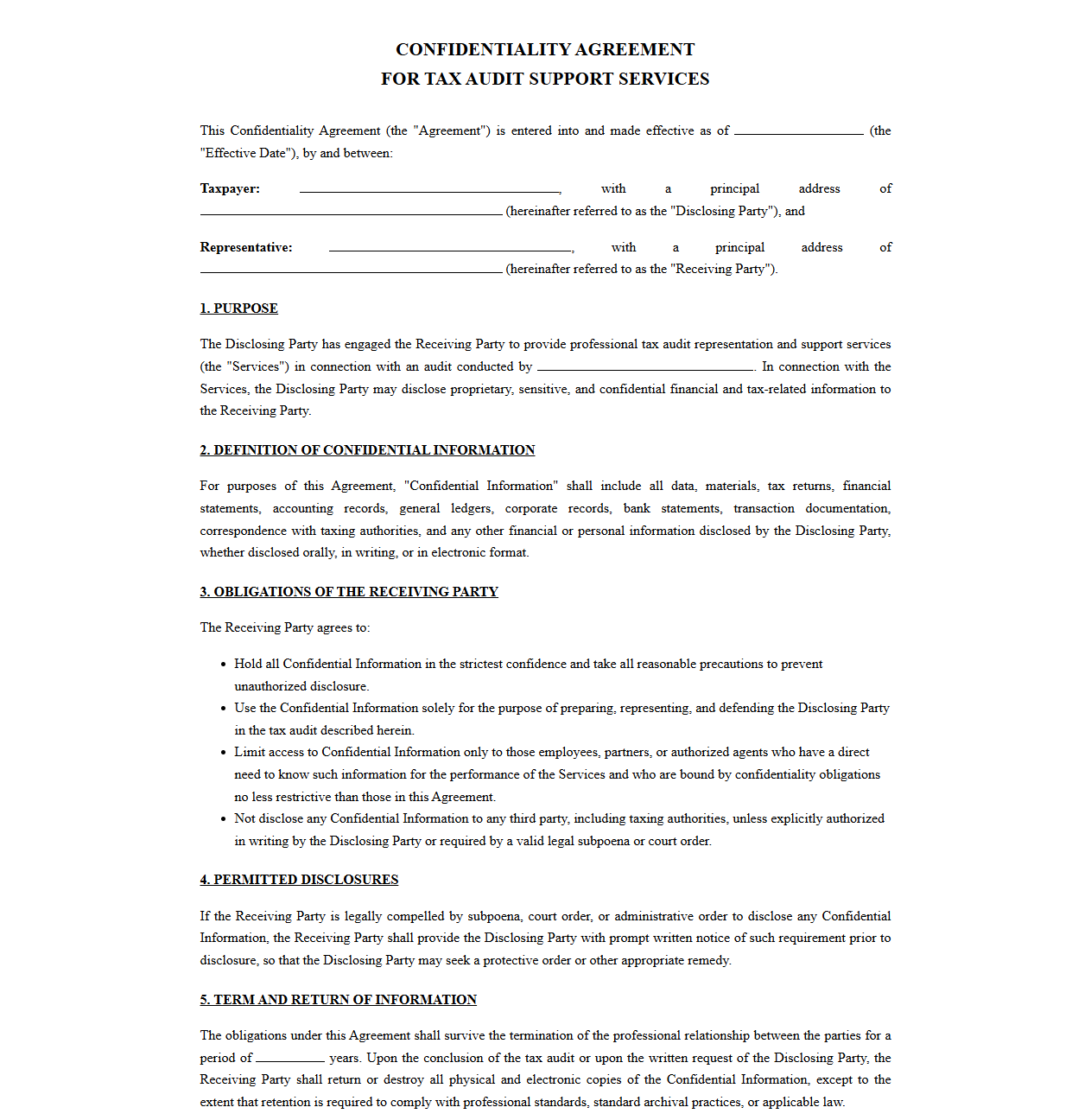 CONFIDENTIALITY AGREEMENT
FOR TAX AUDIT SUPPORT SERVICES

This Confidentiality Agreement (the "Agreement") is entered into and made effective as of ____ (the "Effective Date"), by and between:

Taxpayer: ____, with a principal address of ____ (hereinafter referred to as the "Disclosing Party"), and

Representative: ____, with a principal address of ____ (hereinafter referred to as the "Receiving Party").

1. PURPOSE

The Disclosing Party has engaged the Receiving Party to provide professional tax audit representation and support services (the "Services") in connection with an audit conducted by ____. In connection with the Services, the Disclosing Party may disclose proprietary, sensitive, and confidential financial and tax-related information to the Receiving Party.

2. DEFINITION OF CONFIDENTIAL INFORMATION

For purposes of this Agreement, "Confidential Information" shall include all data, materials, tax returns, financial statements, accounting records, general ledgers, corporate records, bank statements, transaction documentation, correspondence with taxing authorities, and any other financial or personal information disclosed by the Disclosing Party, whether disclosed orally, in writing, or in electronic format.

3. OBLIGATIONS OF THE RECEIVING PARTY

The Receiving Party agrees to:

• Hold all Confidential Information in the strictest confidence and take all reasonable precautions to prevent unauthorized disclosure.
• Use the Confidential Information solely for the purpose of preparing, representing, and defending the Disclosing Party in the tax audit described herein.
• Limit access to Confidential Information only to those employees, partners, or authorized agents who have a direct need to know such information for the performance of the Services and who are bound by confidentiality obligations no less restrictive than those in this Agreement.
• Not disclose any Confidential Information to any third party, including taxing authorities, unless explicitly authorized in writing by the Disclosing Party or required by a valid legal subpoena or court order.

4. PERMITTED DISCLOSURES

If the Receiving Party is legally compelled by subpoena, court order, or administrative order to disclose any Confidential Information, the Receiving Party shall provide the Disclosing Party with prompt written notice of such requirement prior to disclosure, so that the Disclosing Party may seek a protective order or other appropriate remedy.

5. TERM AND RETURN OF INFORMATION

The obligations under this Agreement shall survive the termination of the professional relationship between the parties for a period of ____ years. Upon the conclusion of the tax audit or upon the written request of the Disclosing Party, the Receiving Party shall return or destroy all physical and electronic copies of the Confidential Information, except to the extent that retention is required to comply with professional standards, standard archival practices, or applicable law.